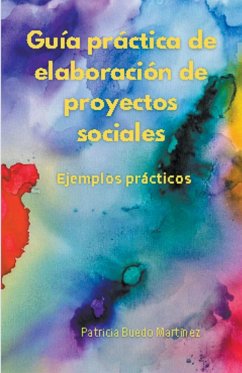 Guía práctica de elaboración de proyectos sociales

Ejemplos prácticos

Patricia Buedo Martínez